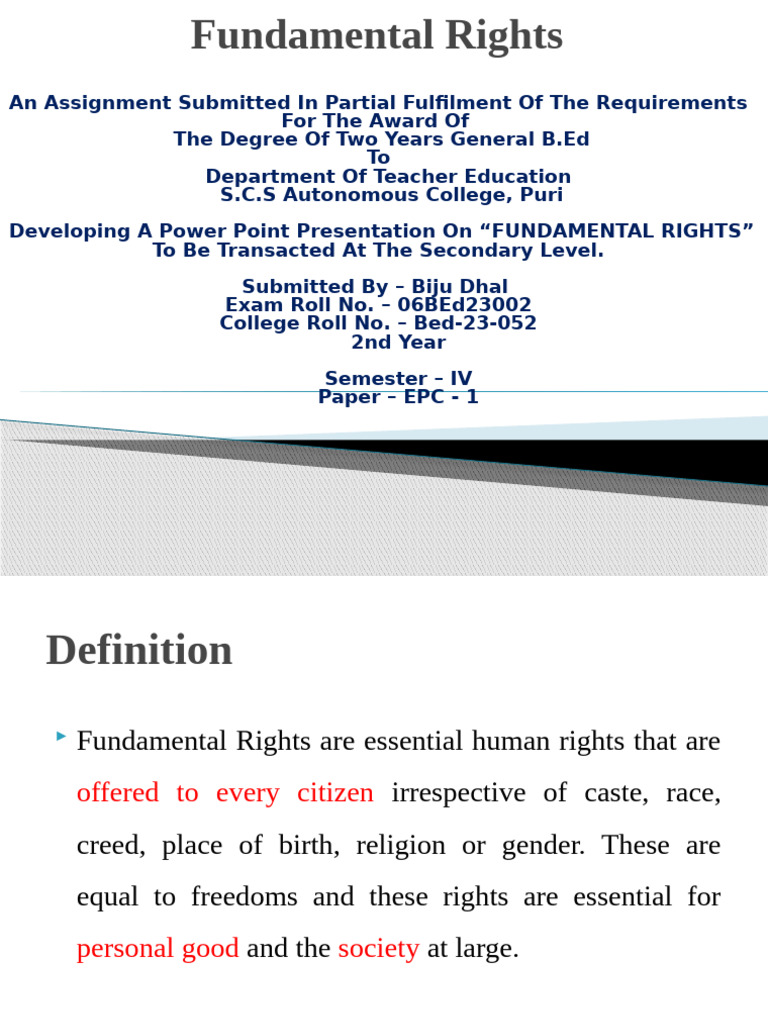 Fundamental Rights

An Assignment Submitted In Partial Fulfilment Of The Requirements For The Award Of
The Degree Of Two Years General B.Ed
To
Department Of Teacher Education
S.C.S Autonomous College, Puri

Developing A Power Point Presentation On “FUNDAMENTAL RIGHTS” To Be Transacted At The Secondary Level.

Submitted By – Biju Dhal
Exam Roll No. – 06BEd23002
College Roll No. – Bed-23-052
2nd Year

Semester – IV
Paper – EPC - 1

Definition

Fundamental Rights are essential human rights that are offered to every citizen irrespective of caste, race, creed, place of birth, religion or gender. These are equal to freedoms and these rights are essential for personal good and the society at large.